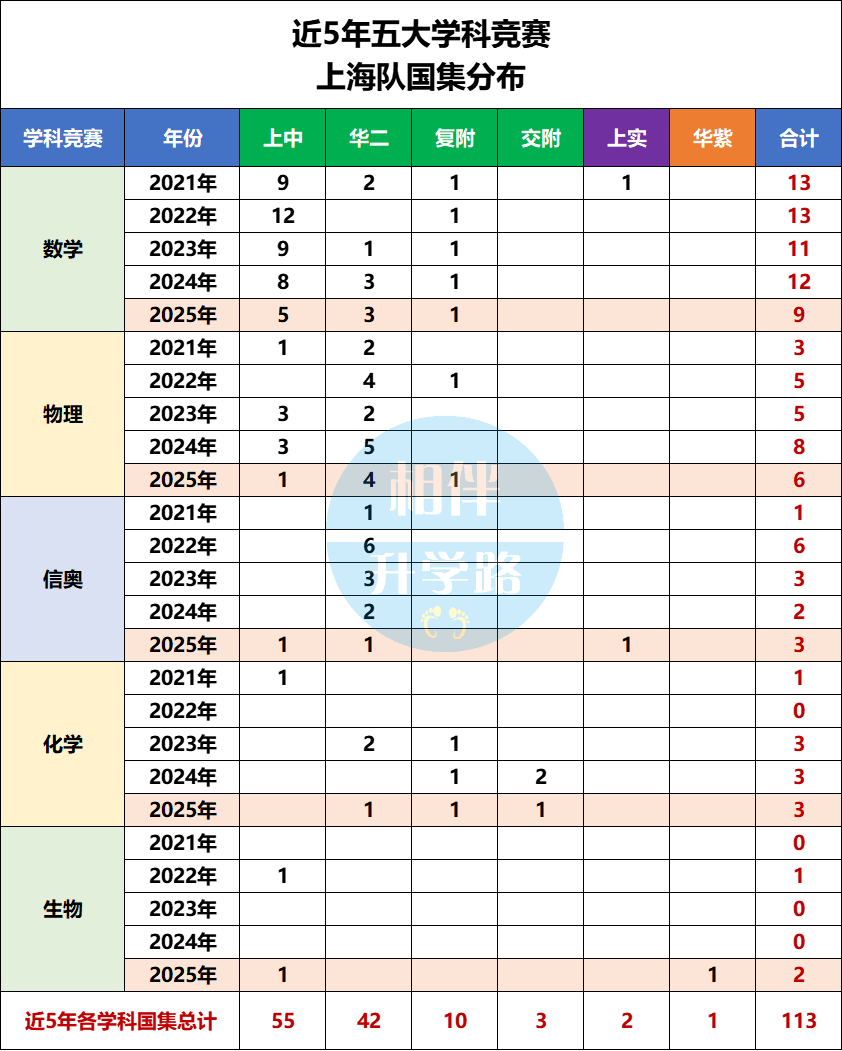 近5年五大学科竞赛
上海队国集分布

| 学科竞赛 | 年份 | 上中 | 华二 | 复附 | 交附 | 上实 | 华紫 | 合计 |
|---|---|---|---|---|---|---|---|---|
| 数学 | 2021年 | 9 | 2 | 1 | | 1 | | 13 |
| | 2022年 | 12 | | 1 | | | | 13 |
| | 2023年 | 9 | 1 | 1 | | | | 11 |
| | 2024年 | 8 | 3 | 1 | | | | 12 |
| | 2025年 | 5 | 3 | 1 | | | | 9 |
| 物理 | 2021年 | 1 | 2 | | | | | 3 |
| | 2022年 | | 4 | 1 | | | | 5 |
| | 2023年 | 3 | 2 | | | | | 5 |
| | 2024年 | 3 | 5 | | | | | 8 |
| | 2025年 | 1 | 4 | 1 | | | | 6 |
| 信奥 | 2021年 | | 1 | | | | | 1 |
| | 2022年 | | 6 | | | | | 6 |
| | 2023年 | | 3 | | | | | 3 |
| | 2024年 | | 2 | | | | | 2 |
| | 2025年 | 1 | 1 | | | 1 | | 3 |
| 化学 | 2021年 | 1 | | | | | | 1 |
| | 2022年 | | | | | | | 0 |
| | 2023年 | | 2 | 1 | | | | 3 |
| | 2024年 | | | 1 | 2 | | | 3 |
| | 2025年 | | 1 | 1 | 1 | | | 3 |
| 生物 | 2021年 | | | | | | | 0 |
| | 2022年 | 1 | | | | | | 1 |
| | 2023年 | | | | | | | 0 |
| | 2024年 | | | | | | | 0 |
| | 2025年 | 1 | | | | | 1 | 2 |
| 近5年各学科国集总计 | | 55 | 42 | 10 | 3 | 2 | 1 | 113 |

相伴
升学路